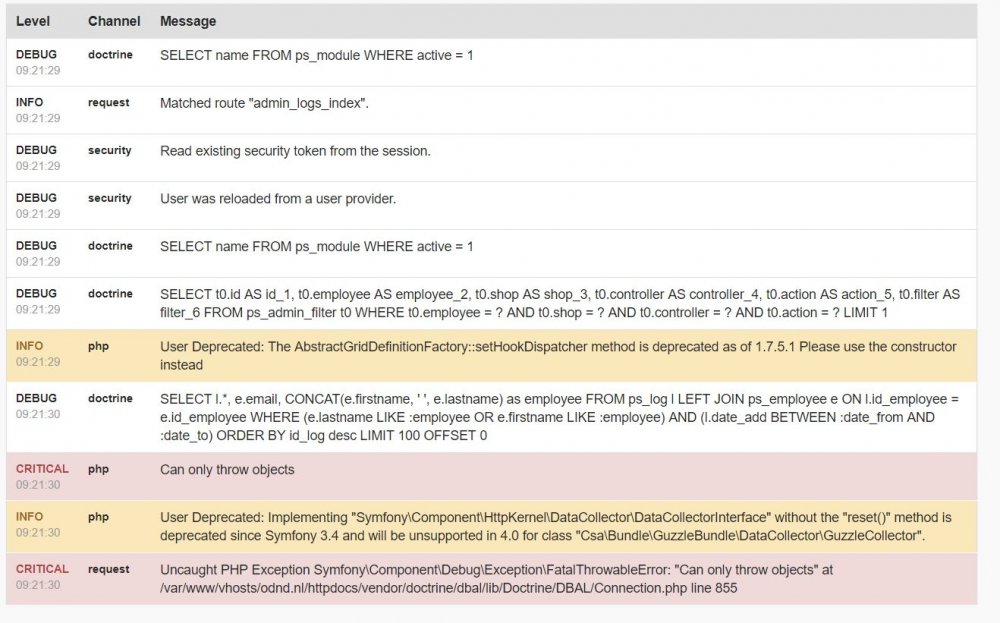 | Level | Channel | Message |
|---|---|---|
| DEBUG 09:21:29 | doctrine | SELECT name FROM ps_module WHERE active = 1 |
| INFO 09:21:29 | request | Matched route "admin_logs_index". |
| DEBUG 09:21:29 | security | Read existing security token from the session. |
| DEBUG 09:21:29 | security | User was reloaded from a user provider. |
| DEBUG 09:21:29 | doctrine | SELECT name FROM ps_module WHERE active = 1 |
| DEBUG 09:21:29 | doctrine | SELECT t0.id AS id_1, t0.employee AS employee_2, t0.shop AS shop_3, t0.controller AS controller_4, t0.action AS action_5, t0.filter AS filter_6 FROM ps_admin_filter t0 WHERE t0.employee = ? AND t0.shop = ? AND t0.controller = ? AND t0.action = ? LIMIT 1 |
| INFO 09:21:29 | php | User Deprecated: The AbstractGridDefinitionFactory::setHookDispatcher method is deprecated as of 1.7.5.1 Please use the constructor instead |
| DEBUG 09:21:30 | doctrine | SELECT l.*, e.email, CONCAT(e.firstname, ' ', e.lastname) as employee FROM ps_log l LEFT JOIN ps_employee e ON l.id_employee = e.id_employee WHERE (e.lastname LIKE :employee OR e.firstname LIKE :employee) AND (l.date_add BETWEEN :date_from AND :date_to) ORDER BY id_log desc LIMIT 100 OFFSET 0 |
| CRITICAL 09:21:30 | php | Can only throw objects |
| INFO 09:21:30 | php | User Deprecated: Implementing "Symfony\Component\HttpKernel\DataCollector\DataCollectorInterface" without the "reset()" method is deprecated since Symfony 3.4 and will be unsupported in 4.0 for class "Csa\Bundle\GuzzleBundle\DataCollector\GuzzleCollector". |
| CRITICAL 09:21:30 | request | Uncaught PHP Exception Symfony\Component\Debug\Exception\FatalThrowableError: "Can only throw objects" at /var/www/vhosts/odnd.nl/httpdocs/vendor/doctrine/dbal/lib/Doctrine/DBAL/Connection.php line 855 |